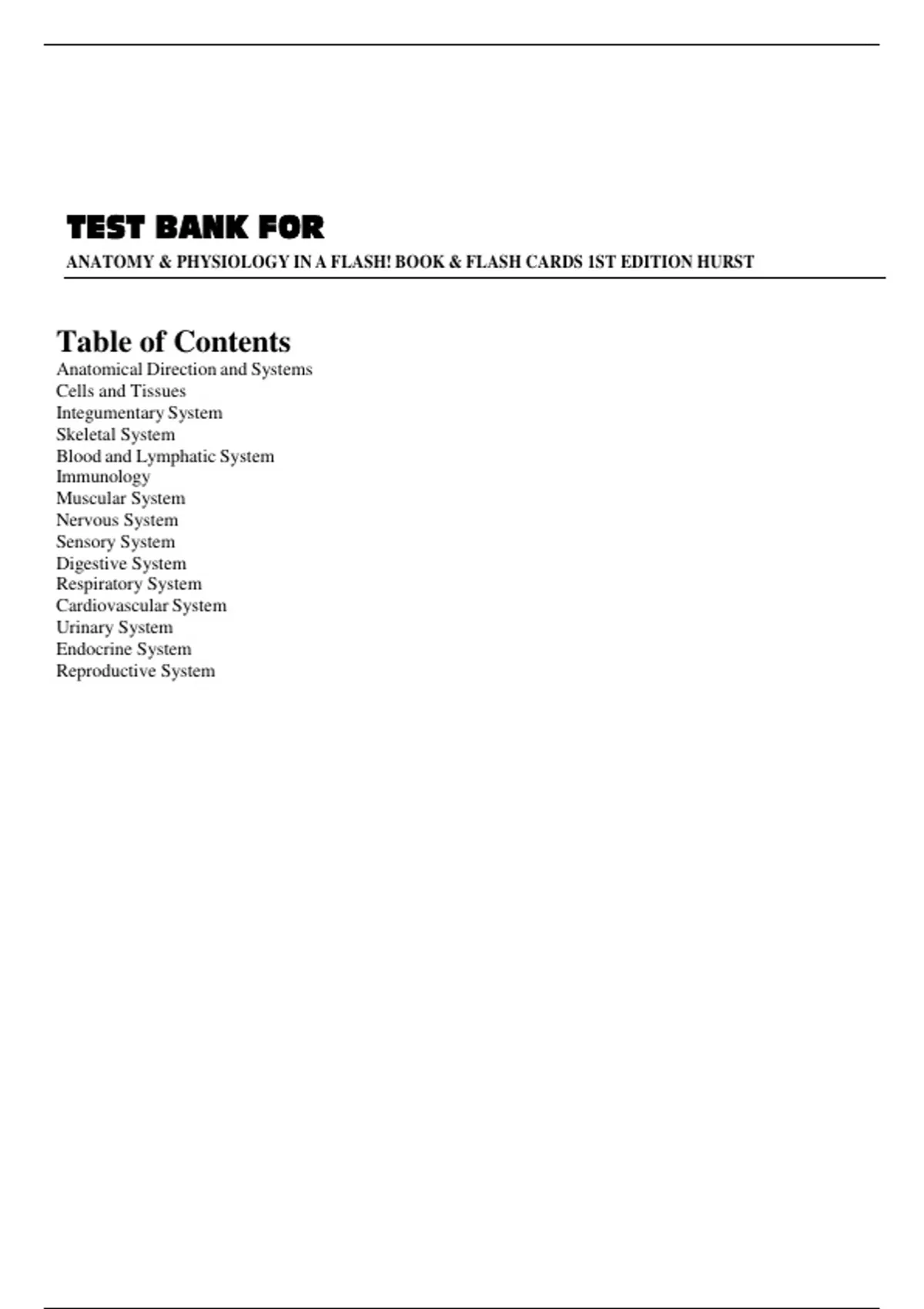 TEST BANK FOR

ANATOMY & PHYSIOLOGY IN A FLASH! BOOK & FLASH CARDS 1ST EDITION HURST

Table of Contents

Anatomical Direction and Systems
Cells and Tissues
Integumentary System
Skeletal System
Blood and Lymphatic System
Immunology
Muscular System
Nervous System
Sensory System
Digestive System
Respiratory System
Cardiovascular System
Urinary System
Endocrine System
Reproductive System